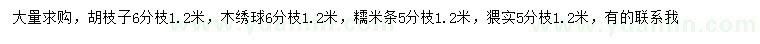 大量求购，胡枝子6分枝1.2米，木绣球6分枝1.2米，糯米条5分枝1.2米，猥实5分枝1.2米，有的联系我